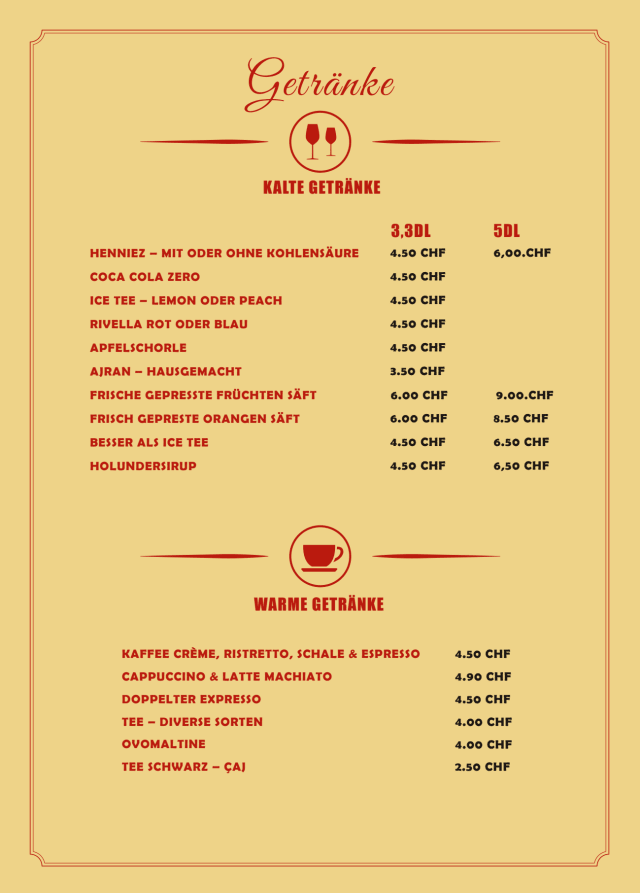 Getränke

KALTE GETRÄNKE

| | 3,3DL | 5DL |
|---|---|---|
| HENNIEZ – MIT ODER OHNE KOHLENSÄURE | 4.50 CHF | 6,00.CHF |
| COCA COLA ZERO | 4.50 CHF | |
| ICE TEE – LEMON ODER PEACH | 4.50 CHF | |
| RIVELLA ROT ODER BLAU | 4.50 CHF | |
| APFELSCHORLE | 4.50 CHF | |
| AJRAN – HAUSGEMACHT | 3.50 CHF | |
| FRISCHE GEPRESSTE FRÜCHTEN SÄFT | 6.00 CHF | 9.00.CHF |
| FRISCH GEPRESTE ORANGEN SÄFT | 6.00 CHF | 8.50 CHF |
| BESSER ALS ICE TEE | 4.50 CHF | 6.50 CHF |
| HOLUNDERSIRUP | 4.50 CHF | 6,50 CHF |

WARME GETRÄNKE

| | |
|---|---|
| KAFFEE CRÈME, RISTRETTO, SCHALE & ESPRESSO | 4.50 CHF |
| CAPPUCCINO & LATTE MACHIATO | 4.90 CHF |
| DOPPELTER EXPRESSO | 4.50 CHF |
| TEE – DIVERSE SORTEN | 4.00 CHF |
| OVOMALTINE | 4.00 CHF |
| TEE SCHWARZ – ÇAJ | 2.50 CHF |